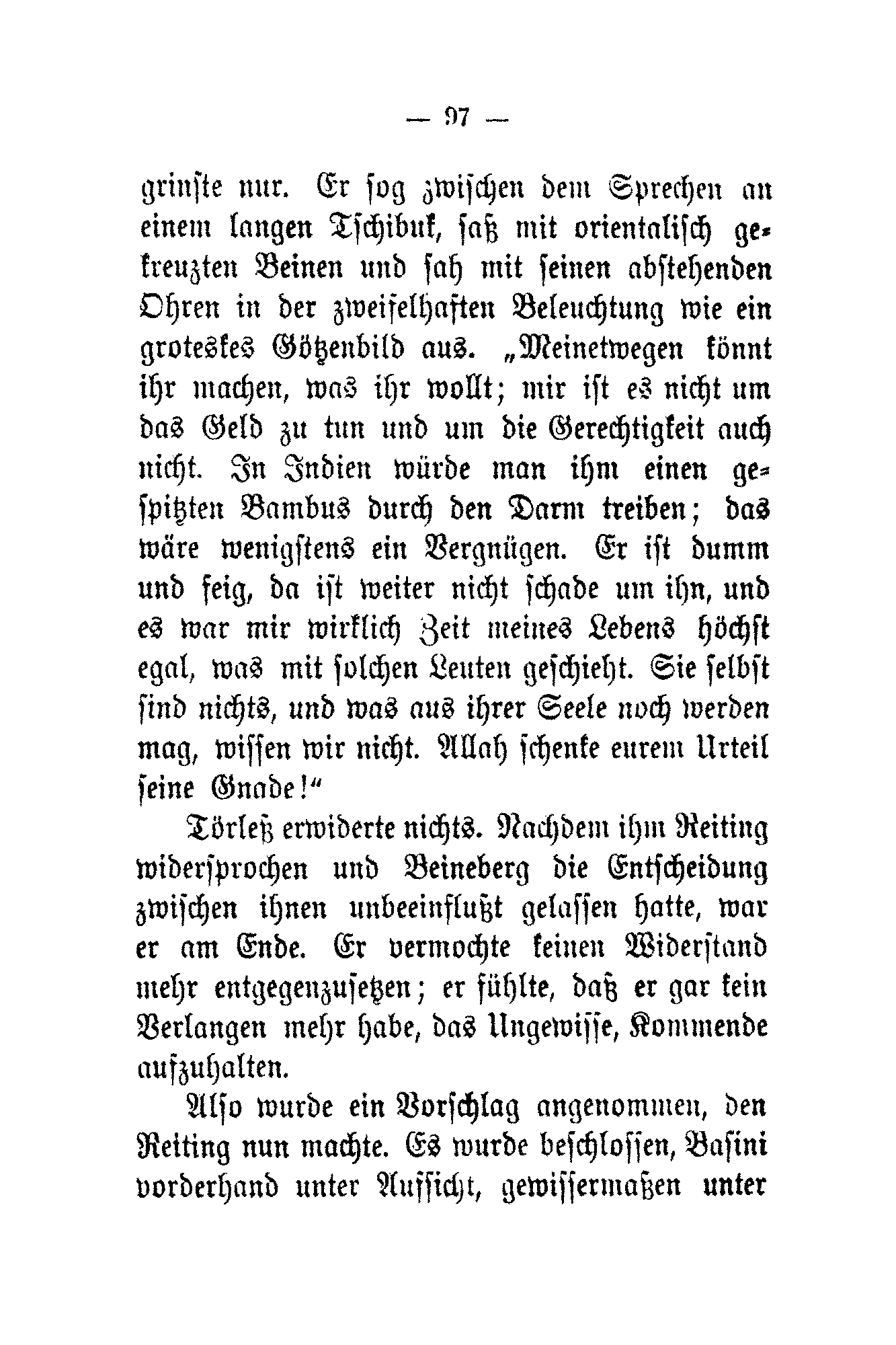 — 97 —

grinste nur. Er sog zwischen dem Sprechen an einem langen Tschibuk, saß mit orientalisch gekreuzten Beinen und sah mit seinen abstehenden Ohren in der zweifelhaften Beleuchtung wie ein groteskes Götzenbild aus. „Meinetwegen könnt ihr machen, was ihr wollt; mir ist es nicht um das Geld zu tun und um die Gerechtigkeit auch nicht. In Indien würde man ihm einen gespitzten Bambus durch den Darm treiben; das wäre wenigstens ein Vergnügen. Er ist dumm und feig, da ist weiter nicht schade um ihn, und es war mir wirklich Zeit meines Lebens höchst egal, was mit solchen Leuten geschieht. Sie selbst sind nichts, und was aus ihrer Seele noch werden mag, wissen wir nicht. Allah schenke eurem Urteil seine Gnade!“

Törleß erwiderte nichts. Nachdem ihm Reiting widersprochen und Beineberg die Entscheidung zwischen ihnen unbeeinflußt gelassen hatte, war er am Ende. Er vermochte keinen Widerstand mehr entgegenzusetzen; er fühlte, daß er gar kein Verlangen mehr habe, das Ungewisse, Kommende aufzuhalten.

Also wurde ein Vorschlag angenommen, den Reiting nun machte. Es wurde beschlossen, Basini vorderhand unter Aufsicht, gewissermaßen unter